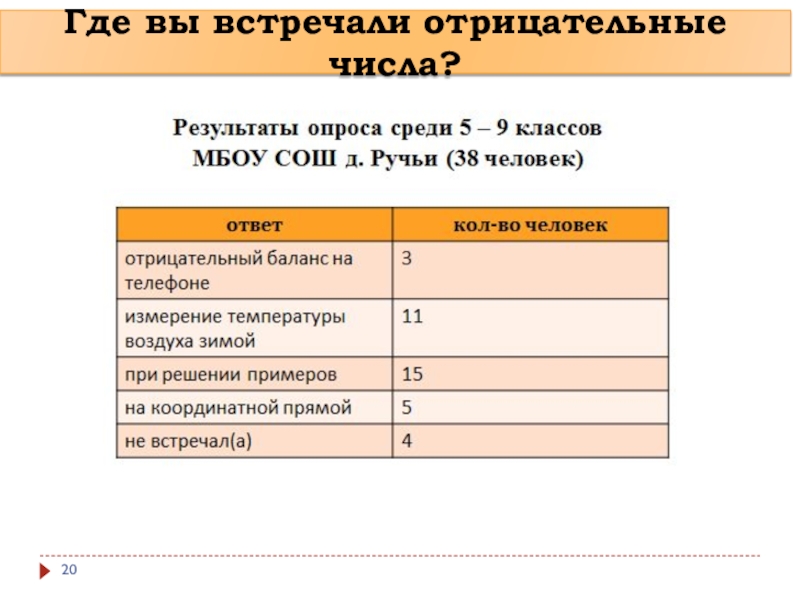 Где вы встречали отрицательные числа?

Результаты опроса среди 5 – 9 классов МБОУ СОШ д. Ручьи (38 человек)

| ответ | кол-во человек |
|---|---|
| отрицательный баланс на телефоне | 3 |
| измерение температуры воздуха зимой | 11 |
| при решении примеров | 15 |
| на координатной прямой | 5 |
| не встречал(а) | 4 |

20